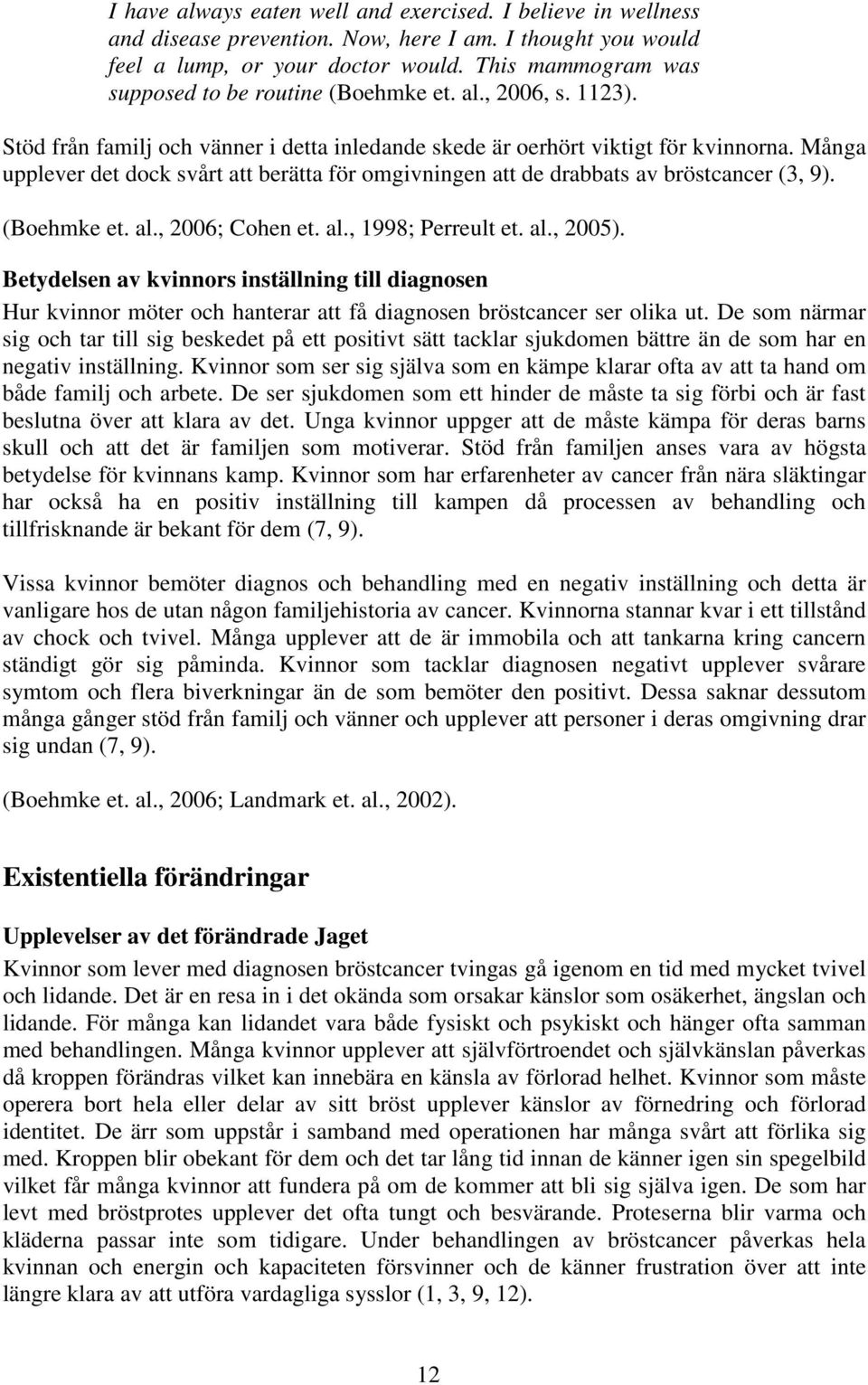 I have always eaten well and exercised. I believe in wellness and disease prevention. Now, here I am. I thought you would feel a lump, or your doctor would. This mammogram was supposed to be routine (Boehmke et. al., 2006, s. 1123).

Stöd från familj och vänner i detta inledande skede är oerhört viktigt för kvinnorna. Många upplever det dock svårt att berätta för omgivningen att de drabbats av bröstcancer (3, 9).

(Boehmke et. al., 2006; Cohen et. al., 1998; Perreult et. al., 2005).

Betydelsen av kvinnors inställning till diagnosen

Hur kvinnor möter och hanterar att få diagnosen bröstcancer ser olika ut. De som närmar sig och tar till sig beskedet på ett positivt sätt tacklar sjukdomen bättre än de som har en negativ inställning. Kvinnor som ser sig själva som en kämpe klarar ofta av att ta hand om både familj och arbete. De ser sjukdomen som ett hinder de måste ta sig förbi och är fast beslutna över att klara av det. Unga kvinnor uppger att de måste kämpa för deras barns skull och att det är familjen som motiverar. Stöd från familjen anses vara av högsta betydelse för kvinnans kamp. Kvinnor som har erfarenheter av cancer från nära släktingar har också ha en positiv inställning till kampen då processen av behandling och tillfrisknande är bekant för dem (7, 9).

Vissa kvinnor bemöter diagnos och behandling med en negativ inställning och detta är vanligare hos de utan någon familjehistoria av cancer. Kvinnorna stannar kvar i ett tillstånd av chock och tvivel. Många upplever att de är immobila och att tankarna kring cancern ständigt gör sig påminda. Kvinnor som tacklar diagnosen negativt upplever svårare symtom och flera biverkningar än de som bemöter den positivt. Dessa saknar dessutom många gånger stöd från familj och vänner och upplever att personer i deras omgivning drar sig undan (7, 9).

(Boehmke et. al., 2006; Landmark et. al., 2002).

Existentiella förändringar

Upplevelser av det förändrade Jaget

Kvinnor som lever med diagnosen bröstcancer tvingas gå igenom en tid med mycket tvivel och lidande. Det är en resa in i det okända som orsakar känslor som osäkerhet, ängslan och lidande. För många kan lidandet vara både fysiskt och psykiskt och hänger ofta samman med behandlingen. Många kvinnor upplever att självförtroendet och självkänslan påverkas då kroppen förändras vilket kan innebära en känsla av förlorad helhet. Kvinnor som måste operera bort hela eller delar av sitt bröst upplever känslor av förnedring och förlorad identitet. De ärr som uppstår i samband med operationen har många svårt att förlika sig med. Kroppen blir obekant för dem och det tar lång tid innan de känner igen sin spegelbild vilket får många kvinnor att fundera på om de kommer att bli sig själva igen. De som har levt med bröstprotes upplever det ofta tungt och besvärande. Proteserna blir varma och kläderna passar inte som tidigare. Under behandlingen av bröstcancer påverkas hela kvinnan och energin och kapaciteten försvinner och de känner frustration över att inte längre klara av att utföra vardagliga sysslor (1, 3, 9, 12).

12